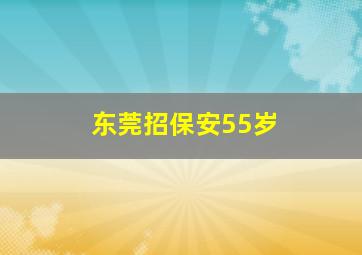 东莞招保安55岁